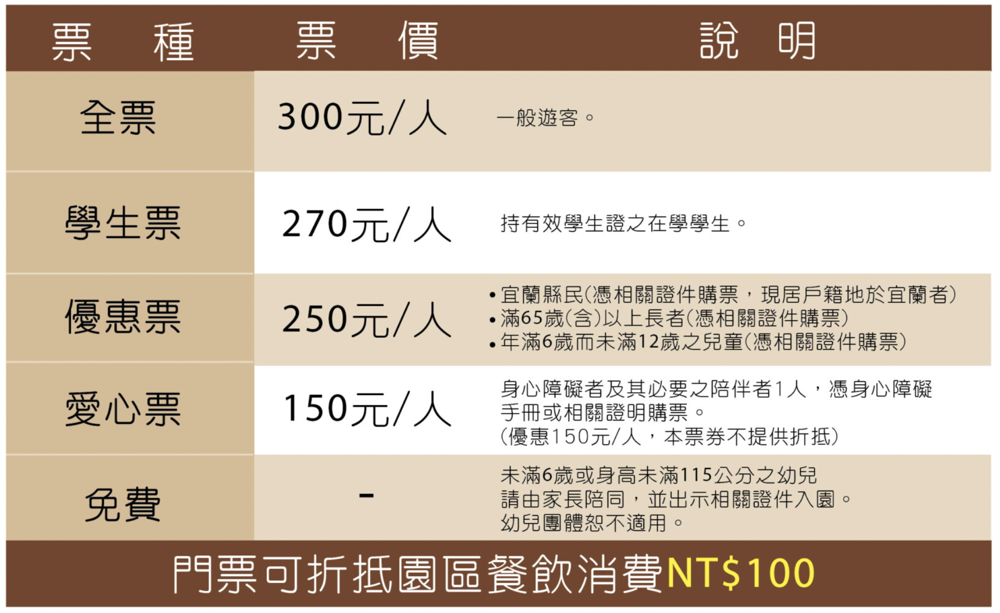 | 票種 | 票價 | 說明 |
|---|---|---|
| 全票 | 300元/人 | 一般遊客。 |
| 學生票 | 270元/人 | 持有效學生證之在學學生。 |
| 優惠票 | 250元/人 | • 宜蘭縣民(憑相關證件購票，現居戶籍地於宜蘭者) • 滿65歲(含)以上長者(憑相關證件購票) • 年滿6歲而未滿12歲之兒童(憑相關證件購票) |
| 愛心票 | 150元/人 | 身心障礙者及其必要之陪伴者1人，憑身心障礙手冊或相關證明購票。 (優惠150元/人，本票券不提供折抵) |
| 免費 | - | 未滿6歲或身高未滿115公分之幼兒 請由家長陪同，並出示相關證件入園。 幼兒團體恕不適用。 |

門票可折抵園區餐飲消費NT$100